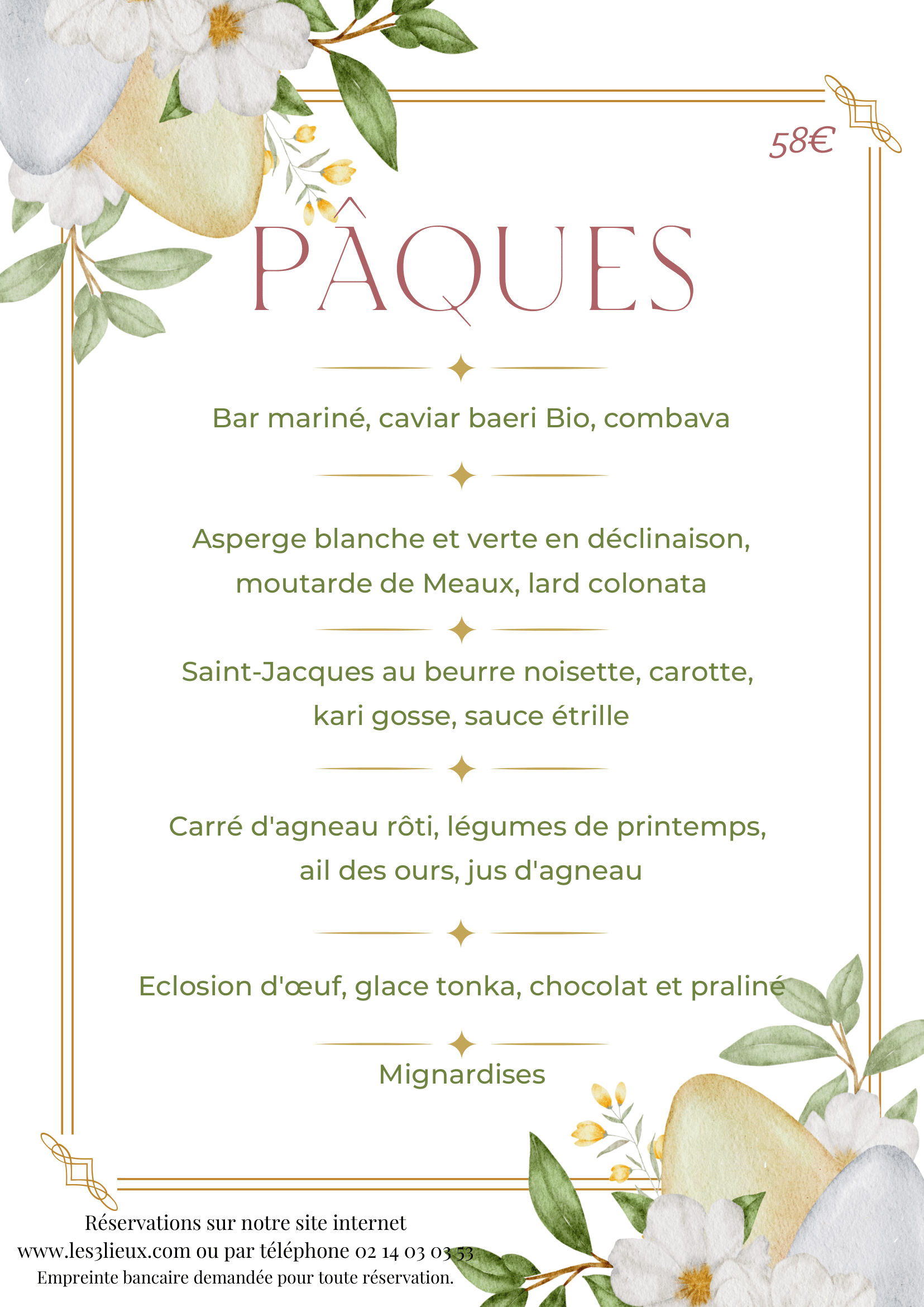 58€

PÂQUES

Bar mariné, caviar baeri Bio, combava

Asperge blanche et verte en déclinaison, moutarde de Meaux, lard colonata

Saint-Jacques au beurre noisette, carotte, kari gosse, sauce étrille

Carré d'agneau rôti, légumes de printemps, ail des ours, jus d'agneau

Eclosion d'œuf, glace tonka, chocolat et praliné

Mignardises

Réservations sur notre site internet
www.les3lieux.com ou par téléphone 02 14 03 03 53
Empreinte bancaire demandée pour toute réservation.